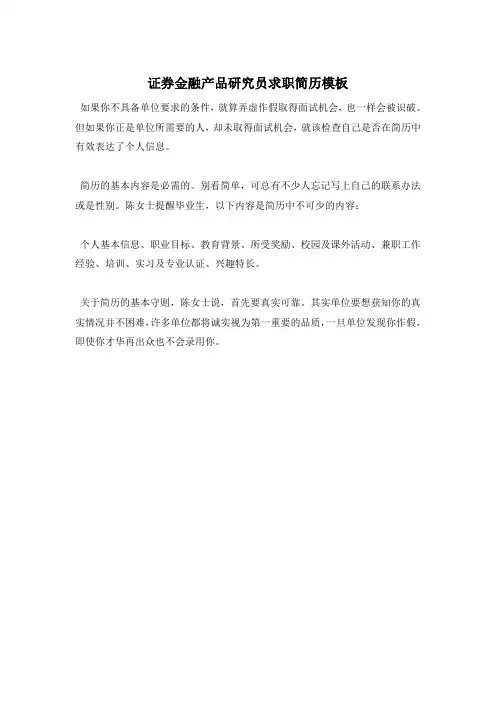 证券金融产品研究员求职简历模板

如果你不具备单位要求的条件，就算弄虚作假取得面试机会，也一样会被识破。但如果你正是单位所需要的人，却未取得面试机会，就该检查自己是否在简历中有效表达了个人信息。

简历的基本内容是必需的。别看简单，可总有不少人忘记写上自己的联系办法或是性别。陈女士提醒毕业生，以下内容是简历中不可少的内容：

个人基本信息、职业目标、教育背景、所受奖励、校园及课外活动、兼职工作经验、培训、实习及专业认证、兴趣特长。

关于简历的基本守则，陈女士说，首先要真实可靠。其实单位要想获知你的真实情况并不困难，许多单位都将诚实视为第一重要的品质，一旦单位发现你作假，即使你才华再出众也不会录用你。